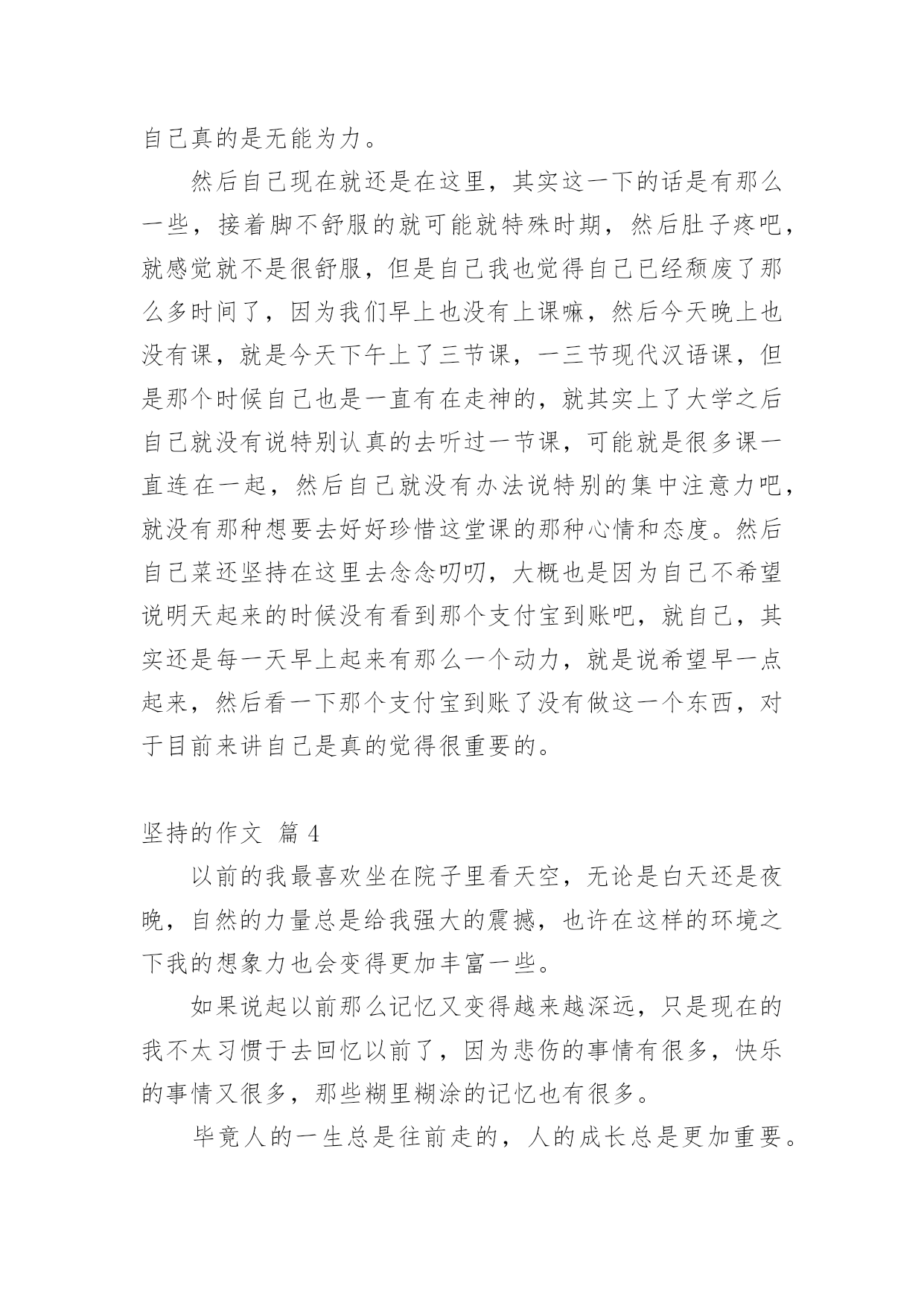 自己真的是无能为力。

然后自己现在就还是在这里，其实这一下的话是有那么一些，接着脚不舒服的就可能就特殊时期，然后肚子疼吧，就感觉就不是很舒服，但是自己我也觉得自己已经颓废了那么多时间了，因为我们早上也没有上课嘛，然后今天晚上也没有课，就是今天下午上了三节课，一三节现代汉语课，但是那个时候自己也是一直有在走神的，就其实上了大学之后自己就没有说特别认真的去听过一节课，可能就是很多课一直连在一起，然后自己就没有办法说特别的集中注意力吧，就没有那种想要去好好珍惜这堂课的那种心情和态度。然后自己菜还坚持在这里去念念叨叨，大概也是因为自己不希望说明天起来的时候没有看到那个支付宝到账吧，就自己，其实还是每一天早上起来有那么一个动力，就是说希望早一点起来，然后看一下那个支付宝到账了没有做这一个东西，对于目前来讲自己是真的觉得很重要的。

坚持的作文 篇 4

以前的我最喜欢坐在院子里看天空，无论是白天还是夜晚，自然的力量总是给我强大的震撼，也许在这样的环境之下我的想象力也会变得更加丰富一些。

如果说起以前那么记忆又变得越来越深远，只是现在的我不太习惯于去回忆以前了，因为悲伤的事情有很多，快乐的事情又很多，那些糊里糊涂的记忆也有很多。

毕竟人的一生总是往前走的，人的成长总是更加重要。